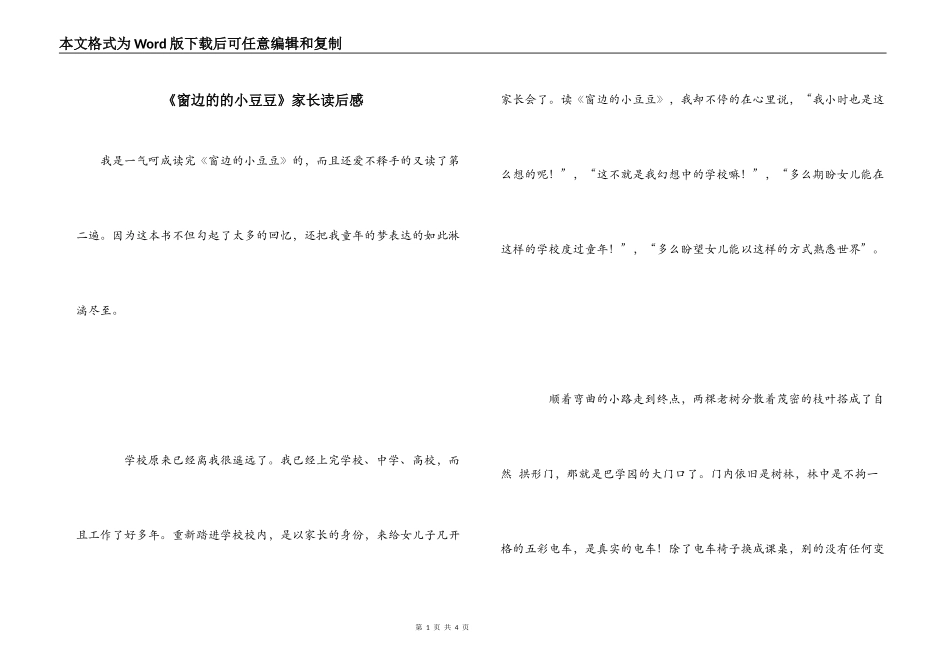 本文格式为Word版下载后可任意编辑和复制

《窗边的的小豆豆》家长读后感

我是一气呵成读完《窗边的小豆豆》的，而且还爱不释手的又读了第二遍。因为这本书不但勾起了太多的回忆，还把我童年的梦表达的如此淋漓尽至。

学校原来已经离我很遥远了。我已经上完学校、中学、高校，而且工作了好多年。重新踏进学校校内，是以家长的身份，来给女儿子凡开家长会了。读《窗边的小豆豆》，我却不停的在心里说，“我小时也是这么想的呢！”，“这不就是我幻想中的学校嘛！”，“多么期盼女儿能在这样的学校度过童年！”，“多么盼望女儿能以这样的方式熟悉世界”。

顺着弯曲的小路走到终点，两棵老树分散着茂密的枝叶搭成了自然 拱形门，那就是巴学园的大门口了。门内依旧是树林，林中是不拘一格的五彩电车，是真实的电车！除了电车椅子换成课桌，别的没有任何变

第 1 页 共 4 页